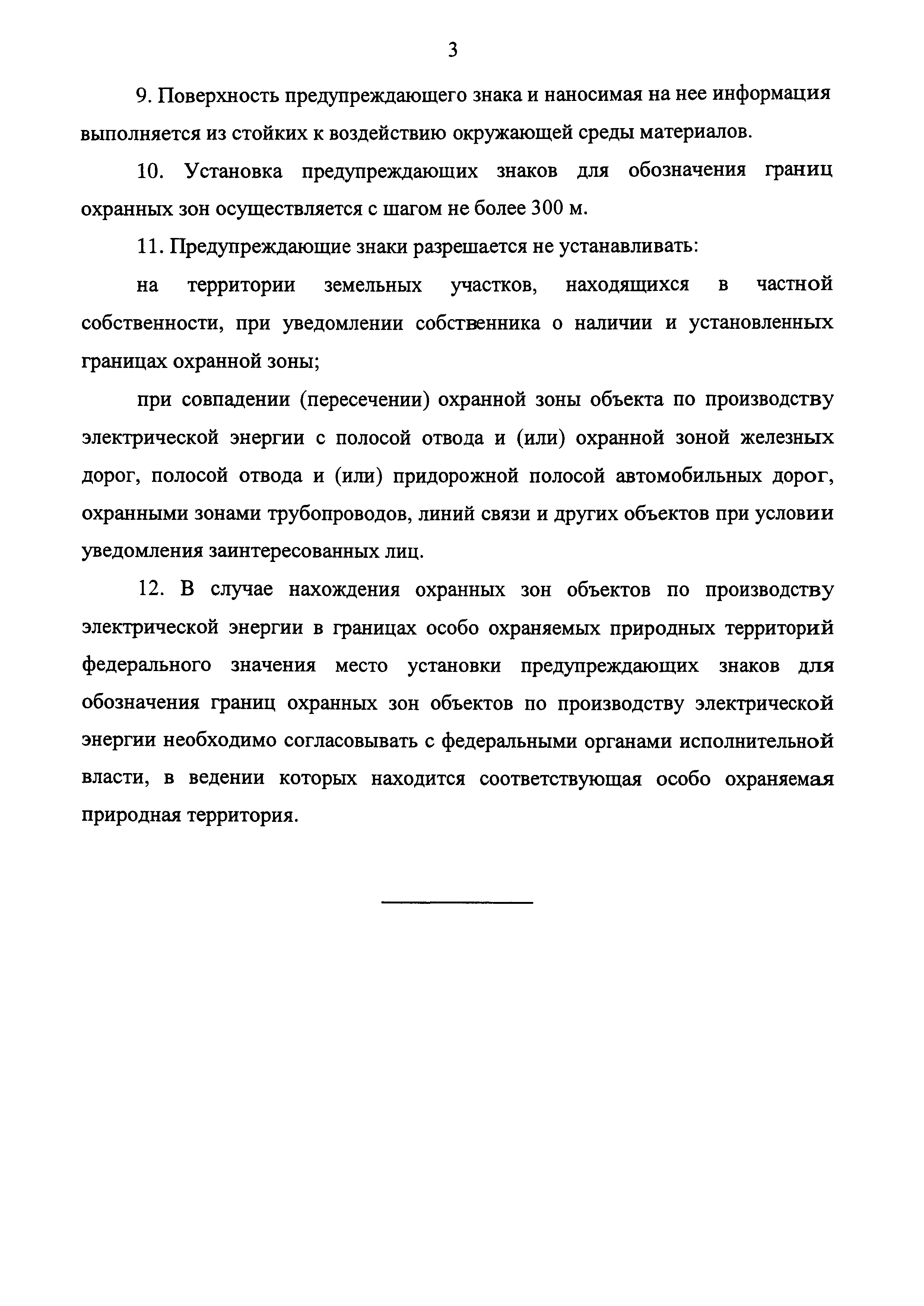 3

9. Поверхность предупреждающего знака и наносимая на нее информация выполняется из стойких к воздействию окружающей среды материалов.

10. Установка предупреждающих знаков для обозначения границ охранных зон осуществляется с шагом не более 300 м.

11. Предупреждающие знаки разрешается не устанавливать:

на территории земельных участков, находящихся в частной собственности, при уведомлении собственника о наличии и установленных границах охранной зоны;

при совпадении (пересечении) охранной зоны объекта по производству электрической энергии с полосой отвода и (или) охранной зоной железных дорог, полосой отвода и (или) придорожной полосой автомобильных дорог, охранными зонами трубопроводов, линий связи и других объектов при условии уведомления заинтересованных лиц.

12. В случае нахождения охранных зон объектов по производству электрической энергии в границах особо охраняемых природных территорий федерального значения место установки предупреждающих знаков для обозначения границ охранных зон объектов по производству электрической энергии необходимо согласовывать с федеральными органами исполнительной власти, в ведении которых находится соответствующая особо охраняемая природная территория.